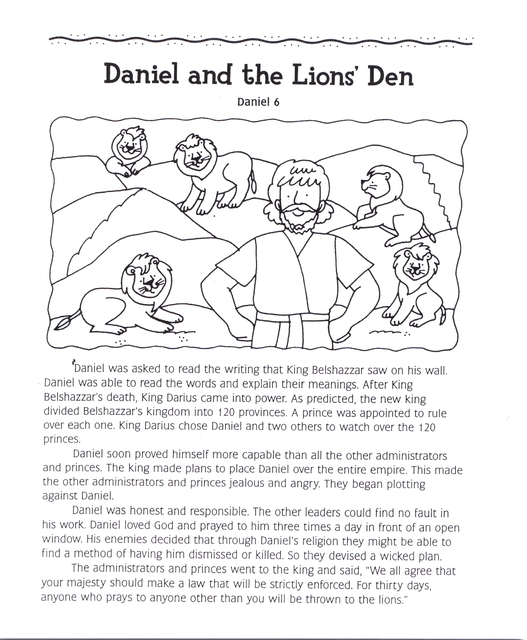 Daniel and the Lions' Den

Daniel 6

Daniel was asked to read the writing that King Belshazzar saw on his wall. Daniel was able to read the words and explain their meanings. After King Belshazzar's death, King Darius came into power. As predicted, the new king divided Belshazzar's kingdom into 120 provinces. A prince was appointed to rule over each one. King Darius chose Daniel and two others to watch over the 120 princes.

Daniel soon proved himself more capable than all the other administrators and princes. The king made plans to place Daniel over the entire empire. This made the other administrators and princes jealous and angry. They began plotting against Daniel.

Daniel was honest and responsible. The other leaders could find no fault in his work. Daniel loved God and prayed to him three times a day in front of an open window. His enemies decided that through Daniel's religion they might be able to find a method of having him dismissed or killed. So they devised a wicked plan.

The administrators and princes went to the king and said, "We all agree that your majesty should make a law that will be strictly enforced. For thirty days, anyone who prays to anyone other than you will be thrown to the lions."